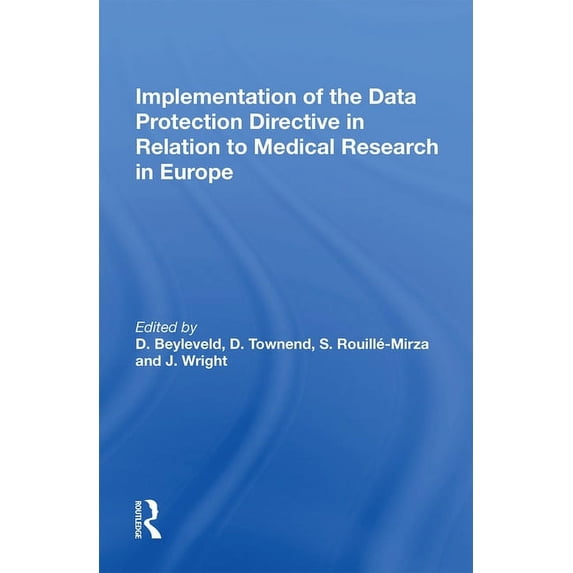 Implementation of the Data Protection Directive in Relation to Medical Research in Europe

Edited by
D. Beyleveld, D. Townend, S. Rouillé-Mirza
and J. Wright

ROUTLEDGE